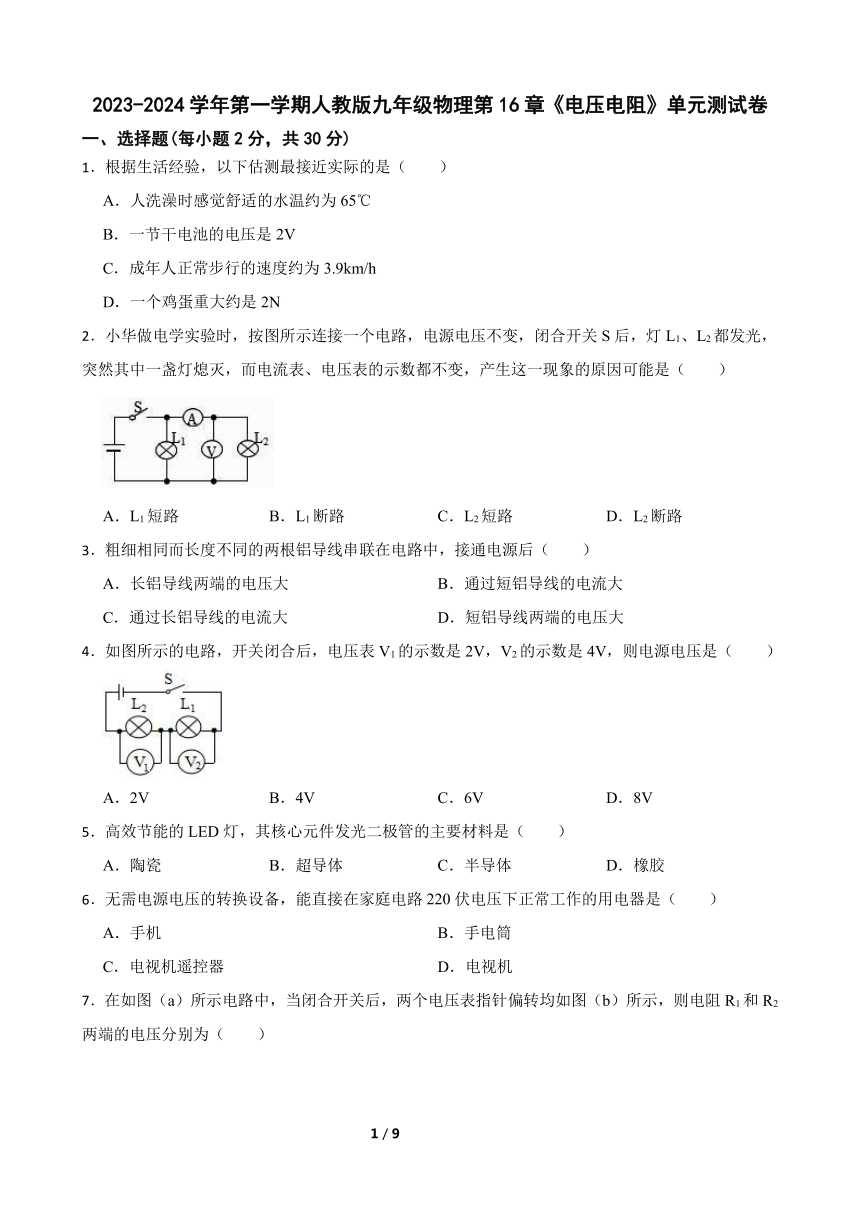 2023-2024 学年第一学期人教版九年级物理第 16 章《电压电阻》单元测试卷

一、选择题(每小题 2 分，共 30 分)

1．根据生活经验，以下估测最接近实际的是（　　）

A．人洗澡时感觉舒适的水温约为 65℃

B．一节干电池的电压是 2V

C．成年人正常步行的速度约为 3.9km/h

D．一个鸡蛋重大约是 2N

2．小华做电学实验时，按图所示连接一个电路，电源电压不变，闭合开关 S 后，灯 $L_1$、$L_2$ 都发光，突然其中一盏灯熄灭，而电流表、电压表的示数都不变，产生这一现象的原因可能是（　　）

S A $L_1$ V $L_2$

A．$L_1$ 短路　　B．$L_1$ 断路　　C．$L_2$ 短路　　D．$L_2$ 断路

3．粗细相同而长度不同的两根铝导线串联在电路中，接通电源后（　　）

A．长铝导线两端的电压大　　B．通过短铝导线的电流大

C．通过长铝导线的电流大　　D．短铝导线两端的电压大

4．如图所示的电路，开关闭合后，电压表 $V_1$ 的示数是 2V，$V_2$ 的示数是 4V，则电源电压是（　　）

S $L_2$ $L_1$ $V_1$ $V_2$

A．2V　　B．4V　　C．6V　　D．8V

5．高效节能的 LED 灯，其核心元件发光二极管的主要材料是（　　）

A．陶瓷　　B．超导体　　C．半导体　　D．橡胶

6．无需电源电压的转换设备，能直接在家庭电路 220 伏电压下正常工作的用电器是（　　）

A．手机　　B．手电筒

C．电视机遥控器　　D．电视机

7．在如图（a）所示电路中，当闭合开关后，两个电压表指针偏转均如图（b）所示，则电阻 $R_1$ 和 $R_2$ 两端的电压分别为（　　）

1 / 9